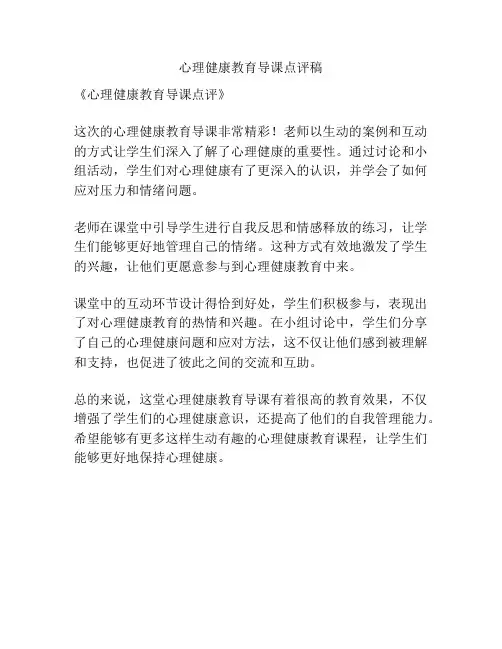 心理健康教育导课点评稿

《心理健康教育导课点评》

这次的心理健康教育导课非常精彩！老师以生动的案例和互动的方式让学生们深入了解了心理健康的重要性。通过讨论和小组活动，学生们对心理健康有了更深入的认识，并学会了如何应对压力和情绪问题。

老师在课堂中引导学生进行自我反思和情感释放的练习，让学生们能够更好地管理自己的情绪。这种方式有效地激发了学生的兴趣，让他们更愿意参与到心理健康教育中来。

课堂中的互动环节设计得恰到好处，学生们积极参与，表现出了对心理健康教育的热情和兴趣。在小组讨论中，学生们分享了自己的心理健康问题和应对方法，这不仅让他们感到被理解和支持，也促进了彼此之间的交流和互助。

总的来说，这堂心理健康教育导课有着很高的教育效果，不仅增强了学生们的心理健康意识，还提高了他们的自我管理能力。希望能够有更多这样生动有趣的心理健康教育课程，让学生们能够更好地保持心理健康。